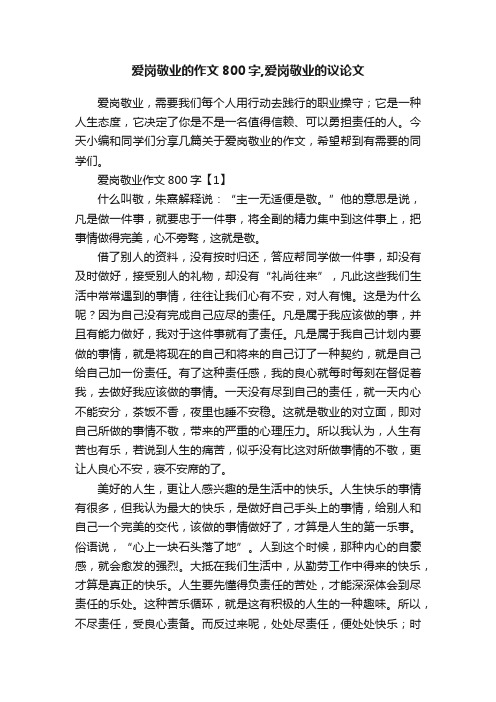 爱岗敬业的作文800字,爱岗敬业的议论文

爱岗敬业，需要我们每个人用行动去践行的职业操守；它是一种人生态度，它决定了你是不是一名值得信赖、可以勇担责任的人。今天小编和同学们分享几篇关于爱岗敬业的作文，希望帮到有需要的同学们。

爱岗敬业作文800字【1】

什么叫敬，朱熹解释说：“主一无适便是敬。”他的意思是说，凡是做一件事，就要忠于一件事，将全副的精力集中到这件事上，把事情做得完美，心不旁骛，这就是敬。

借了别人的资料，没有按时归还，答应帮同学做一件事，却没有及时做好，接受别人的礼物，却没有“礼尚往来”，凡此这些我们生活中常常遇到的事情，往往让我们心有不安，对人有愧。这是为什么呢？因为自己没有完成自己应尽的责任。凡是属于我应该做的事，并且有能力做好，我对于这件事就有了责任。凡是属于我自己计划内要做的事情，就是将现在的自己和将来的自己订了一种契约，就是自己给自己加一份责任。有了这种责任感，我的良心就每时每刻在督促着我，去做好我应该做的事情。一天没有尽到自己的责任，就一天内心不能安分，茶饭不香，夜里也睡不安稳。这就是敬业的对立面，即对自己所做的事情不敬，带来的严重的心理压力。所以我认为，人生有苦也有乐，若说到人生的痛苦，似乎没有比这对所做事情的不敬，更让人良心不安，寝不安席的了。

美好的人生，更让人感兴趣的是生活中的快乐。人生快乐的事情有很多，但我认为最大的快乐，是做好自己手头上的事情，给别人和自己一个完美的交代，该做的事情做好了，才算是人生的第一乐事。俗语说，“心上一块石头落了地”。人到这个时候，那种内心的自豪感，就会愈发的强烈。大抵在我们生活中，从勤劳工作中得来的快乐，才算是真正的快乐。人生要先懂得负责任的苦处，才能深深体会到尽责任的乐处。这种苦乐循环，就是这有积极的人生的一种趣味。所以，不尽责任，受良心责备。而反过来呢，处处尽责任，便处处快乐；时